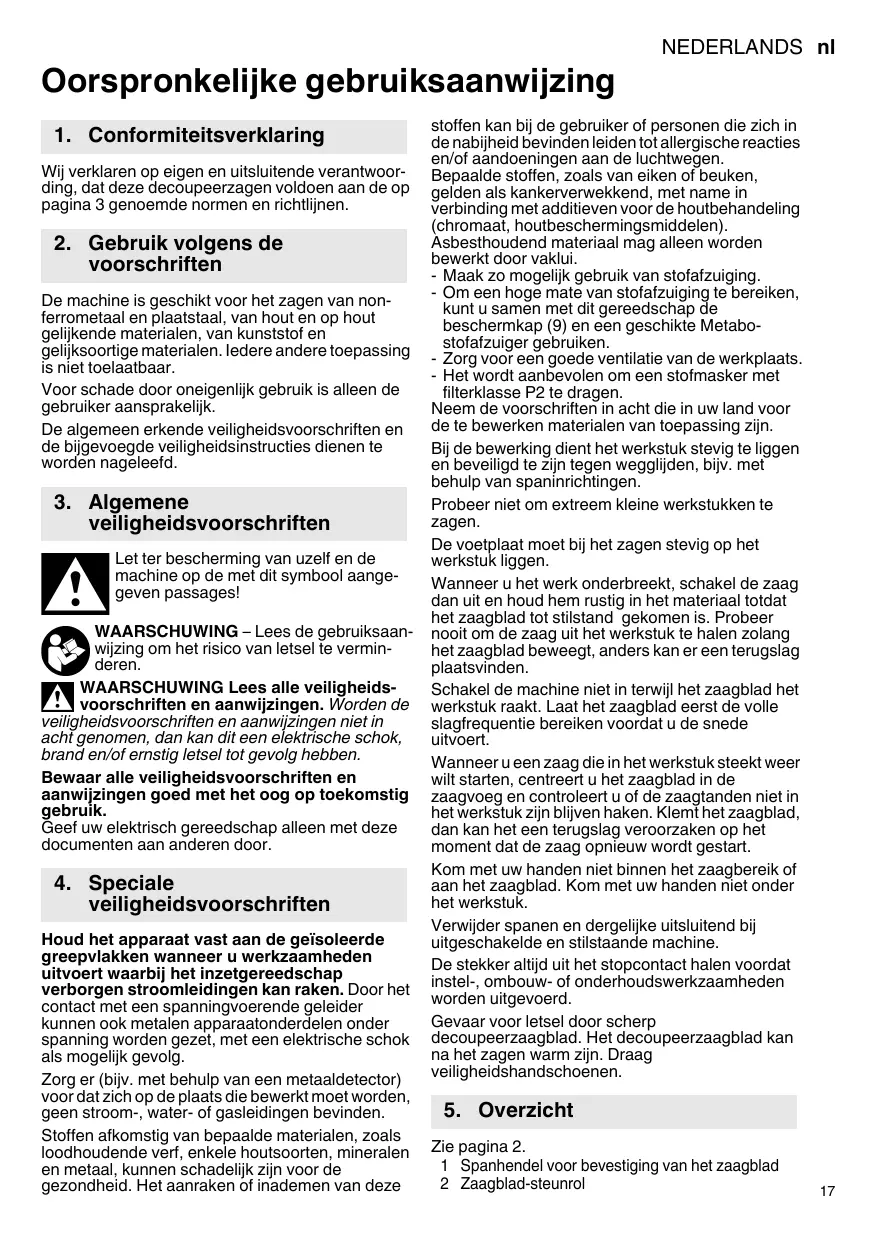 NEDERLANDS nl

Oorspronkelijke gebruiksaanwijzing

1. Conformiteitsverklaring

Wij verklaren op eigen en uitsluitende verantwoording, dat deze decoupeerzagen voldoen aan de op pagina 3 genoemde normen en richtlijnen.

2. Gebruik volgens de voorschriften

De machine is geschikt voor het zagen van non-ferrometaal en plaatstaal, van hout en op hout gelijkende materialen, van kunststof en gelijksoortige materialen. Iedere andere toepassing is niet toelaatbaar.

Voor schade door oneigenlijk gebruik is alleen de gebruiker aansprakelijk.

De algemeen erkende veiligheidsvoorschriften en de bijgevoegde veiligheidsinstructies dienen te worden nageleefd.

3. Algemene veiligheidsvoorschriften

Let ter bescherming van uzelf en de machine op de met dit symbool aangegeven passages!

WAARSCHUWING – Lees de gebruiksaanwijzing om het risico van letsel te verminderen.

WAARSCHUWING Lees alle veiligheidsvoorschriften en aanwijzingen. Worden de veiligheidsvoorschriften en aanwijzingen niet in acht genomen, dan kan dit een elektrische schok, brand en/of ernstig letsel tot gevolg hebben.

Bewaar alle veiligheidsvoorschriften en aanwijzingen goed met het oog op toekomstig gebruik.
Geef uw elektrisch gereedschap alleen met deze documenten aan anderen door.

4. Speciale veiligheidsvoorschriften

Houd het apparaat vast aan de geïsoleerde greepvlakken wanneer u werkzaamheden uitvoert waarbij het inzetgereedschap verborgen stroomleidingen kan raken. Door het contact met een spanningvoerende geleider kunnen ook metalen apparaatonderdelen onder spanning worden gezet, met een elektrische schok als mogelijk gevolg.

Zorg er (bijv. met behulp van een metaaldetector) voor dat zich op de plaats die bewerkt moet worden, geen stroom-, water- of gasleidingen bevinden.

Stoffen afkomstig van bepaalde materialen, zoals loodhoudende verf, enkele houtsoorten, mineralen en metaal, kunnen schadelijk zijn voor de gezondheid. Het aanraken of inademen van deze stoffen kan bij de gebruiker of personen die zich in de nabijheid bevinden leiden tot allergische reacties en/of aandoeningen aan de luchtwegen.
Bepaalde stoffen, zoals van eiken of beuken, gelden als kankerverwekkend, met name in verbinding met additieven voor de houtbehandeling (chromaat, houtbeschermingsmiddelen).
Asbesthoudend materiaal mag alleen worden bewerkt door vaklui.
- Maak zo mogelijk gebruik van stofafzuiging.
- Om een hoge mate van stofafzuiging te bereiken, kunt u samen met dit gereedschap de beschermkap (9) en een geschikte Metabo-stofafzuiger gebruiken.
- Zorg voor een goede ventilatie van de werkplaats.
- Het wordt aanbevolen om een stofmasker met filterklasse P2 te dragen.
Neem de voorschriften in acht die in uw land voor de te bewerken materialen van toepassing zijn.

Bij de bewerking dient het werkstuk stevig te liggen en beveiligd te zijn tegen wegglijden, bijv. met behulp van spaninrichtingen.

Probeer niet om extreem kleine werkstukken te zagen.

De voetplaat moet bij het zagen stevig op het werkstuk liggen.

Wanneer u het werk onderbreekt, schakel de zaag dan uit en houd hem rustig in het materiaal totdat het zaagblad tot stilstand gekomen is. Probeer nooit om de zaag uit het werkstuk te halen zolang het zaagblad beweegt, anders kan er een terugslag plaatsvinden.

Schakel de machine niet in terwijl het zaagblad het werkstuk raakt. Laat het zaagblad eerst de volle slagfrequentie bereiken voordat u de snede uitvoert.

Wanneer u een zaag die in het werkstuk steekt weer wilt starten, centreert u het zaagblad in de zaagvoeg en controleert u of de zaagtanden niet in het werkstuk zijn blijven haken. Klemt het zaagblad, dan kan het een terugslag veroorzaken op het moment dat de zaag opnieuw wordt gestart.

Kom met uw handen niet binnen het zaagbereik of aan het zaagblad. Kom met uw handen niet onder het werkstuk.

Verwijder spanen en dergelijke uitsluitend bij uitgeschakelde en stilstaande machine.

De stekker altijd uit het stopcontact halen voordat instel-, ombouw- of onderhoudswerkzaamheden worden uitgevoerd.

Gevaar voor letsel door scherp decoupeerzaagblad. Het decoupeerzaagblad kan na het zagen warm zijn. Draag veiligheidshandschoenen.

5. Overzicht

Zie pagina 2.
1 Spanhendel voor bevestiging van het zaagblad
2 Zaagblad-steunrol

17